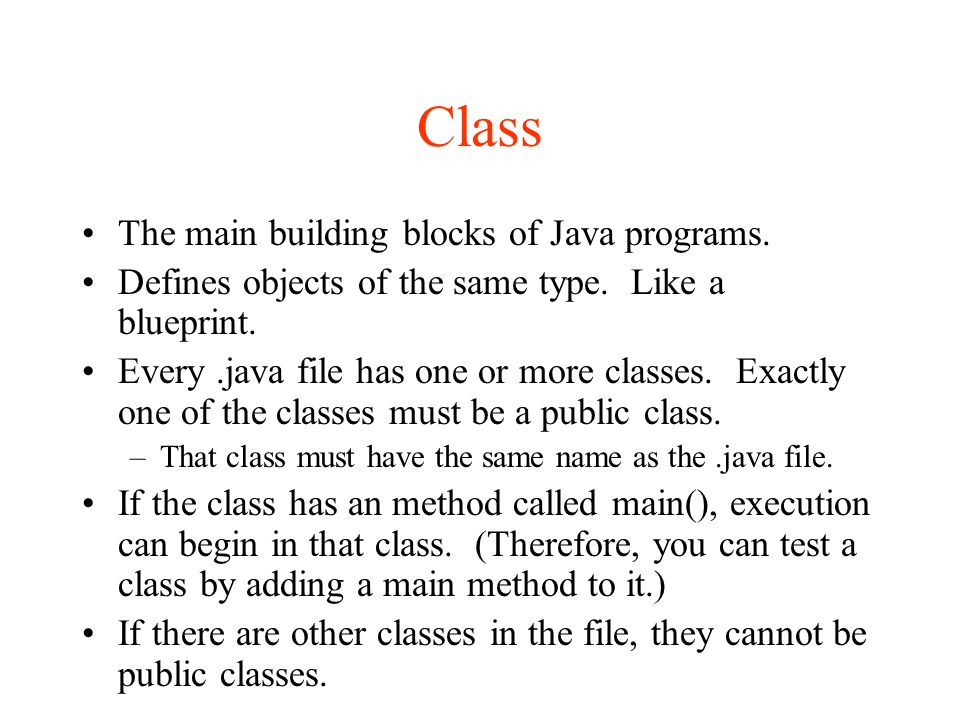 Class

• The main building blocks of Java programs.
• Defines objects of the same type. Like a blueprint.
• Every .java file has one or more classes. Exactly one of the classes must be a public class.
– That class must have the same name as the .java file.
• If the class has an method called main(), execution can begin in that class. (Therefore, you can test a class by adding a main method to it.)
• If there are other classes in the file, they cannot be public classes.